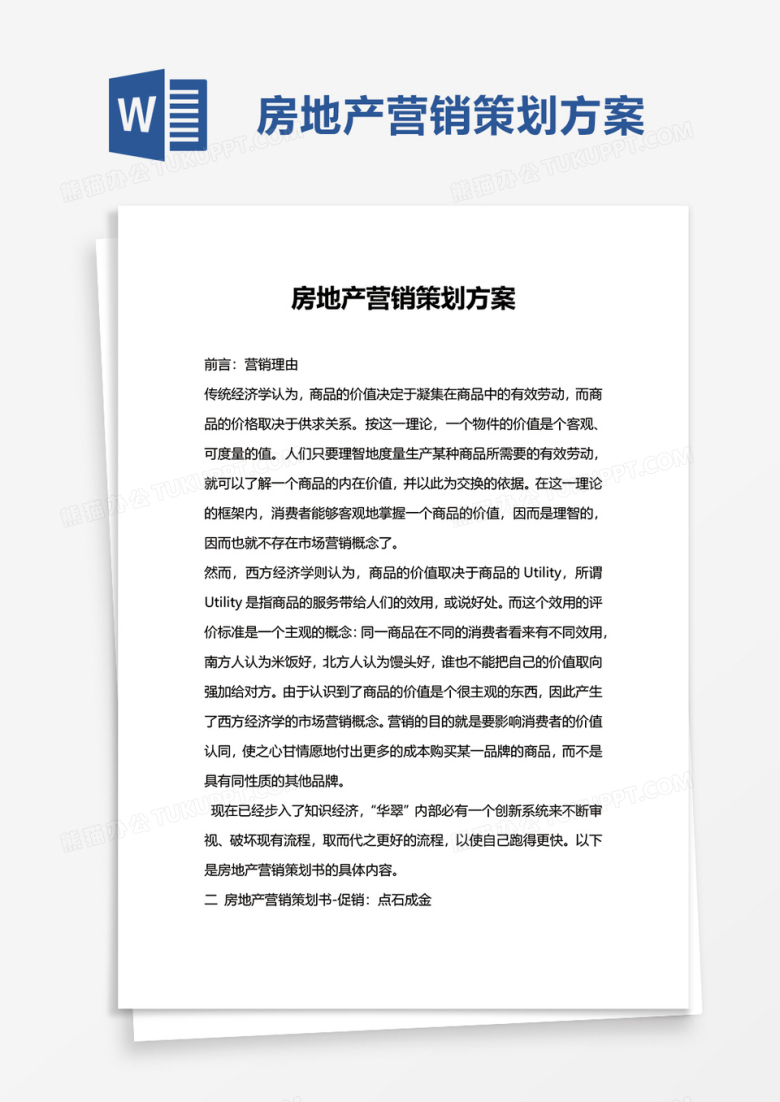 W

房地产营销策划方案

熊猫办公 TUKUPPT.COM

房地产营销策划方案

前言：营销理由

传统经济学认为，商品的价值决定于凝集在商品中的有效劳动，而商品的价格取决于供求关系。按这一理论，一个物件的价值是个客观、可度量的值。人们只要理智地度量生产某种商品所需要的有效劳动，就可以了解一个商品的内在价值，并以此为交换的依据。在这一理论的框架内，消费者能够客观地掌握一个商品的价值，因而是理智的，因而也就不存在市场营销概念了。

然而，西方经济学则认为，商品的价值取决于商品的 Utility，所谓 Utility 是指商品的服务带给人们的效用，或说好处。而这个效用的评价标准是一个主观的概念：同一商品在不同的消费者看来有不同效用，南方人认为米饭好，北方人认为馒头好，谁也不能把自己的价值取向强加给对方。由于认识到了商品的价值是个很主观的东西，因此产生了西方经济学的市场营销概念。营销的目的就是要影响消费者的价值认同，使之心甘情愿地付出更多的成本购买某一品牌的商品，而不是具有同性质的其他品牌。

现在已经步入了知识经济，“华翠”内部必有一个创新系统来不断审视、破坏现有流程，取而代之更好的流程，以使自己跑得更快。以下是房地产营销策划书的具体内容。

二 房地产营销策划书-促销：点石成金